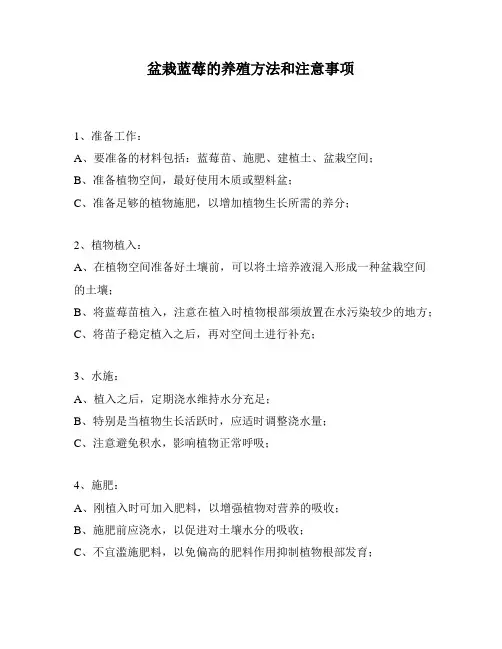 盆栽蓝莓的养殖方法和注意事项

1、准备工作：
A、要准备的材料包括：蓝莓苗、施肥、建植土、盆栽空间；
B、准备植物空间，最好使用木质或塑料盆；
C、准备足够的植物施肥，以增加植物生长所需的养分；

2、植物植入：
A、在植物空间准备好土壤前，可以将土培养液混入形成一种盆栽空间的土壤；
B、将蓝莓苗植入，注意在植入时植物根部须放置在水污染较少的地方；
C、将苗子稳定植入之后，再对空间土进行补充；

3、水施：
A、植入之后，定期浇水维持水分充足；
B、特别是当植物生长活跃时，应适时调整浇水量；
C、注意避免积水，影响植物正常呼吸；

4、施肥：
A、刚植入时可加入肥料，以增强植物对营养的吸收；
B、施肥前应浇水，以促进对土壤水分的吸收；
C、不宜滥施肥料，以免偏高的肥料作用抑制植物根部发育；